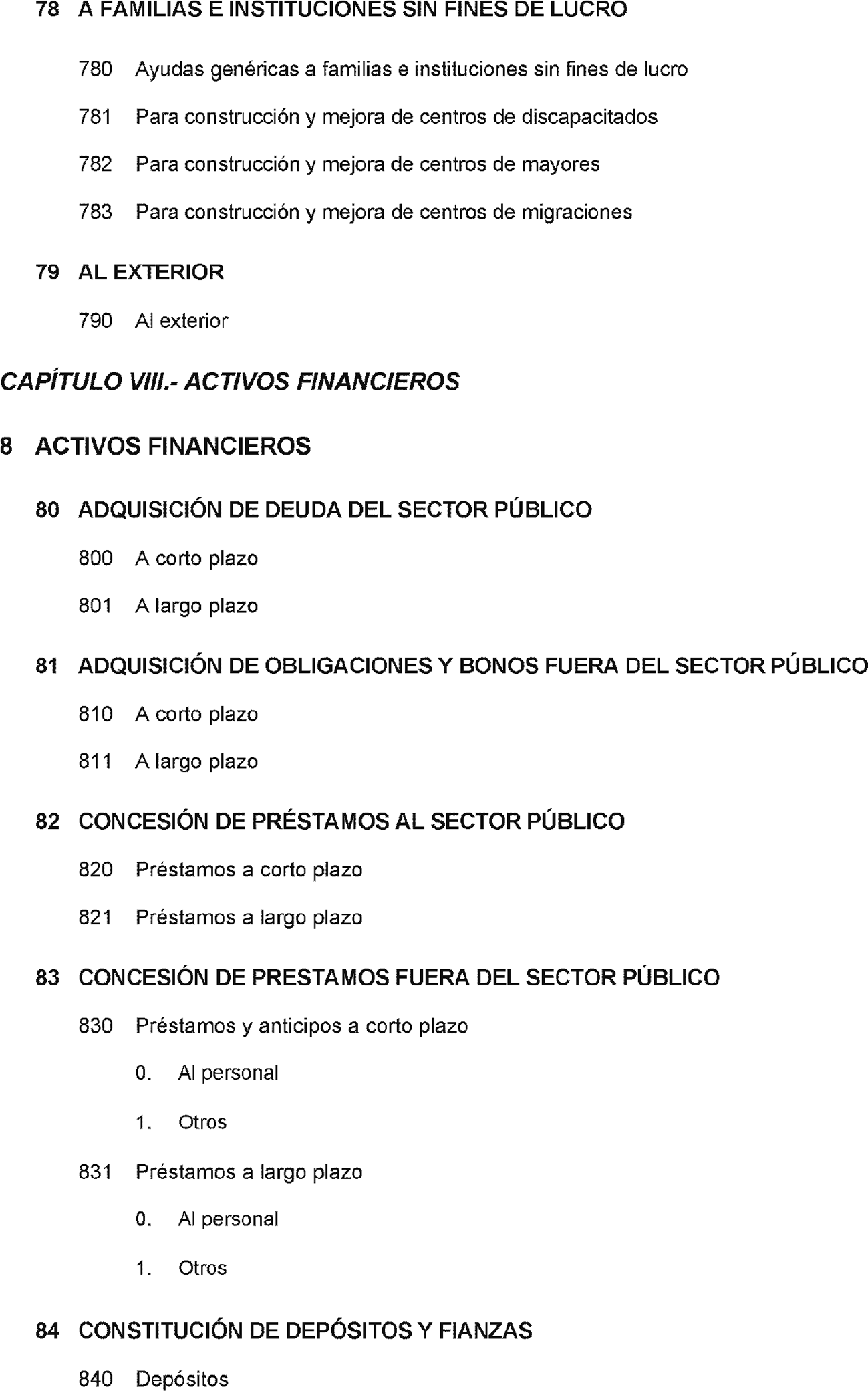 78 A FAMILIAS E INSTITUCIONES SIN FINES DE LUCRO

780 Ayudas genéricas a familias e instituciones sin fines de lucro

781 Para construcción y mejora de centros de discapacitados

782 Para construcción y mejora de centros de mayores

783 Para construcción y mejora de centros de migraciones

79 AL EXTERIOR

790 Al exterior

CAPÍTULO VIII.- ACTIVOS FINANCIEROS

8 ACTIVOS FINANCIEROS

80 ADQUISICIÓN DE DEUDA DEL SECTOR PÚBLICO

800 A corto plazo

801 A largo plazo

81 ADQUISICIÓN DE OBLIGACIONES Y BONOS FUERA DEL SECTOR PÚBLICO

810 A corto plazo

811 A largo plazo

82 CONCESIÓN DE PRÉSTAMOS AL SECTOR PÚBLICO

820 Préstamos a corto plazo

821 Préstamos a largo plazo

83 CONCESIÓN DE PRESTAMOS FUERA DEL SECTOR PÚBLICO

830 Préstamos y anticipos a corto plazo

0. Al personal

1. Otros

831 Préstamos a largo plazo

0. Al personal

1. Otros

84 CONSTITUCIÓN DE DEPÓSITOS Y FIANZAS

840 Depósitos